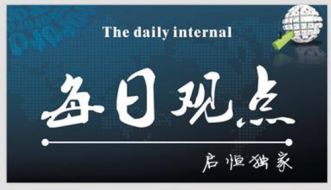 The daily internal

每日观点

启恒独家